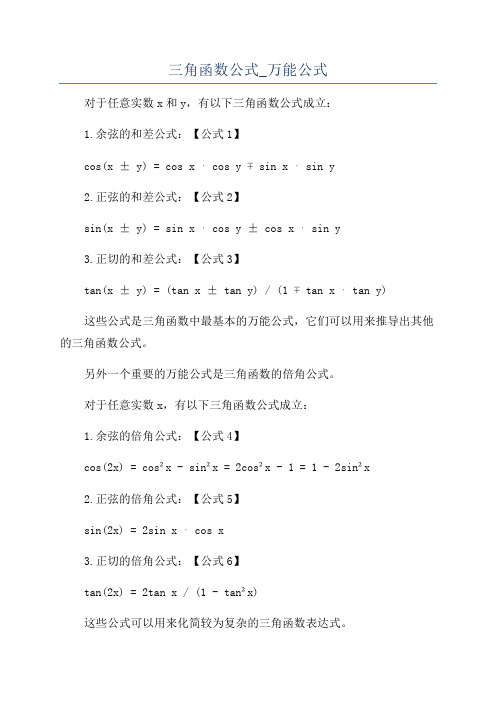 三角函数公式_万能公式

对于任意实数 x 和 y，有以下三角函数公式成立：

1.余弦的和差公式：【公式 1】

$\cos(x \pm y) = \cos x \cdot \cos y \mp \sin x \cdot \sin y$

2.正弦的和差公式：【公式 2】

$\sin(x \pm y) = \sin x \cdot \cos y \pm \cos x \cdot \sin y$

3.正切的和差公式：【公式 3】

$\tan(x \pm y) = (\tan x \pm \tan y) / (1 \mp \tan x \cdot \tan y)$

这些公式是三角函数中最基本的万能公式，它们可以用来推导出其他的三角函数公式。

另外一个重要的万能公式是三角函数的倍角公式。

对于任意实数 x，有以下三角函数公式成立：

1.余弦的倍角公式：【公式 4】

$\cos(2x) = \cos^2 x - \sin^2 x = 2\cos^2 x - 1 = 1 - 2\sin^2 x$

2.正弦的倍角公式：【公式 5】

$\sin(2x) = 2\sin x \cdot \cos x$

3.正切的倍角公式：【公式 6】

$\tan(2x) = 2\tan x / (1 - \tan^2 x)$

这些公式可以用来化简较为复杂的三角函数表达式。